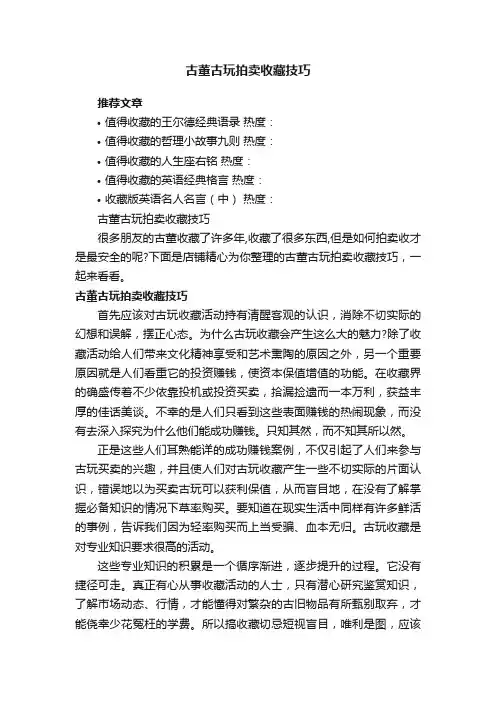 古董古玩拍卖收藏技巧

推荐文章

• 值得收藏的王尔德经典语录 热度：

• 值得收藏的哲理小故事九则 热度：

• 值得收藏的人生座右铭 热度：

• 值得收藏的英语经典格言 热度：

• 收藏版英语名人名言（中） 热度：

古董古玩拍卖收藏技巧

很多朋友的古董收藏了许多年,收藏了很多东西,但是如何拍卖收才是最安全的呢?下面是店铺精心为你整理的古董古玩拍卖收藏技巧，一起来看看。

古董古玩拍卖收藏技巧

首先应该对古玩收藏活动持有清醒客观的认识，消除不切实际的幻想和误解，摆正心态。为什么古玩收藏会产生这么大的魅力?除了收藏活动给人们带来文化精神享受和艺术熏陶的原因之外，另一个重要原因就是人们看重它的投资赚钱，使资本保值增值的功能。在收藏界的确盛传着不少依靠投机或投资买卖，拾漏捡遗而一本万利，获益丰厚的佳话美谈。不幸的是人们只看到这些表面赚钱的热闹现象，而没有去深入探究为什么他们能成功赚钱。只知其然，而不知其所以然。

正是这些人们耳熟能详的成功赚钱案例，不仅引起了人们来参与古玩买卖的兴趣，并且使人们对古玩收藏产生一些不切实际的片面认识，错误地以为买卖古玩可以获利保值，从而盲目地，在没有了解掌握必备知识的情况下草率购买。要知道在现实生活中同样有许多鲜活的事例，告诉我们因为轻率购买而上当受骗、血本无归。古玩收藏是对专业知识要求很高的活动。

这些专业知识的积累是一个循序渐进，逐步提升的过程。它没有捷径可走。真正有心从事收藏活动的人士，只有潜心研究鉴赏知识，了解市场动态、行情，才能懂得对繁杂的古旧物品有所甄别取弃，才能侥幸少花冤枉的学费。所以搞收藏切忌短视盲目，唯利是图，应该